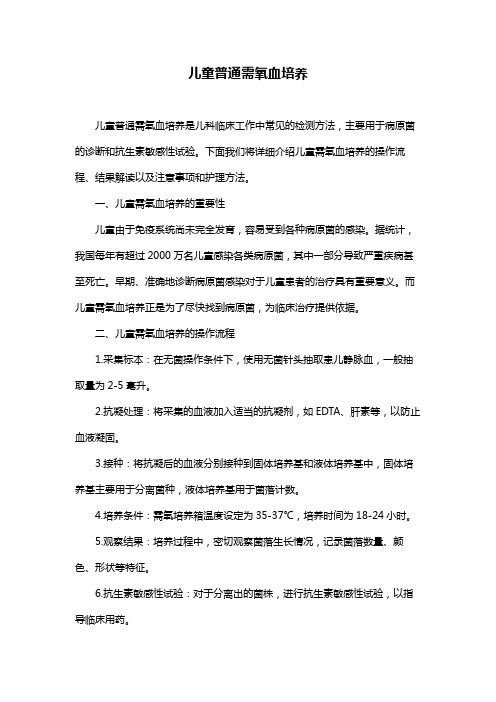 儿童普通需氧血培养

儿童普通需氧血培养是儿科临床工作中常见的检测方法，主要用于病原菌的诊断和抗生素敏感性试验。下面我们将详细介绍儿童需氧血培养的操作流程、结果解读以及注意事项和护理方法。

一、儿童需氧血培养的重要性

儿童由于免疫系统尚未完全发育，容易受到各种病原菌的感染。据统计，我国每年有超过 2000 万名儿童感染各类病原菌，其中一部分导致严重疾病甚至死亡。早期、准确地诊断病原菌感染对于儿童患者的治疗具有重要意义。而儿童需氧血培养正是为了尽快找到病原菌，为临床治疗提供依据。

二、儿童需氧血培养的操作流程

1.采集标本：在无菌操作条件下，使用无菌针头抽取患儿静脉血，一般抽取量为 2-5 毫升。

2.抗凝处理：将采集的血液加入适当的抗凝剂，如 EDTA、肝素等，以防止血液凝固。

3.接种：将抗凝后的血液分别接种到固体培养基和液体培养基中，固体培养基主要用于分离菌种，液体培养基用于菌落计数。

4.培养条件：需氧培养箱温度设定为 35-37℃，培养时间为 18-24 小时。

5.观察结果：培养过程中，密切观察菌落生长情况，记录菌落数量、颜色、形状等特征。

6.抗生素敏感性试验：对于分离出的菌株，进行抗生素敏感性试验，以指导临床用药。